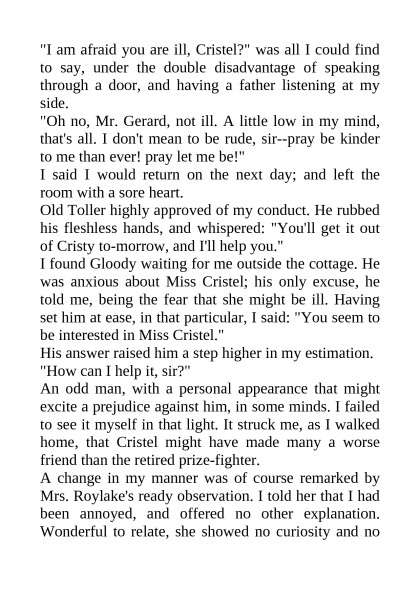 "I am afraid you are ill, Cristel?" was all I could find to say, under the double disadvantage of speaking through a door, and having a father listening at my side.

"Oh no, Mr. Gerard, not ill. A little low in my mind, that's all. I don't mean to be rude, sir--pray be kinder to me than ever! pray let me be!"

I said I would return on the next day; and left the room with a sore heart.

Old Toller highly approved of my conduct. He rubbed his fleshless hands, and whispered: "You'll get it out of Cristy to-morrow, and I'll help you."

I found Gloody waiting for me outside the cottage. He was anxious about Miss Cristel; his only excuse, he told me, being the fear that she might be ill. Having set him at ease, in that particular, I said: "You seem to be interested in Miss Cristel."

His answer raised him a step higher in my estimation. "How can I help it, sir?"

An odd man, with a personal appearance that might excite a prejudice against him, in some minds. I failed to see it myself in that light. It struck me, as I walked home, that Cristel might have made many a worse friend than the retired prize-fighter.

A change in my manner was of course remarked by Mrs. Roylake's ready observation. I told her that I had been annoyed, and offered no other explanation. Wonderful to relate, she showed no curiosity and no